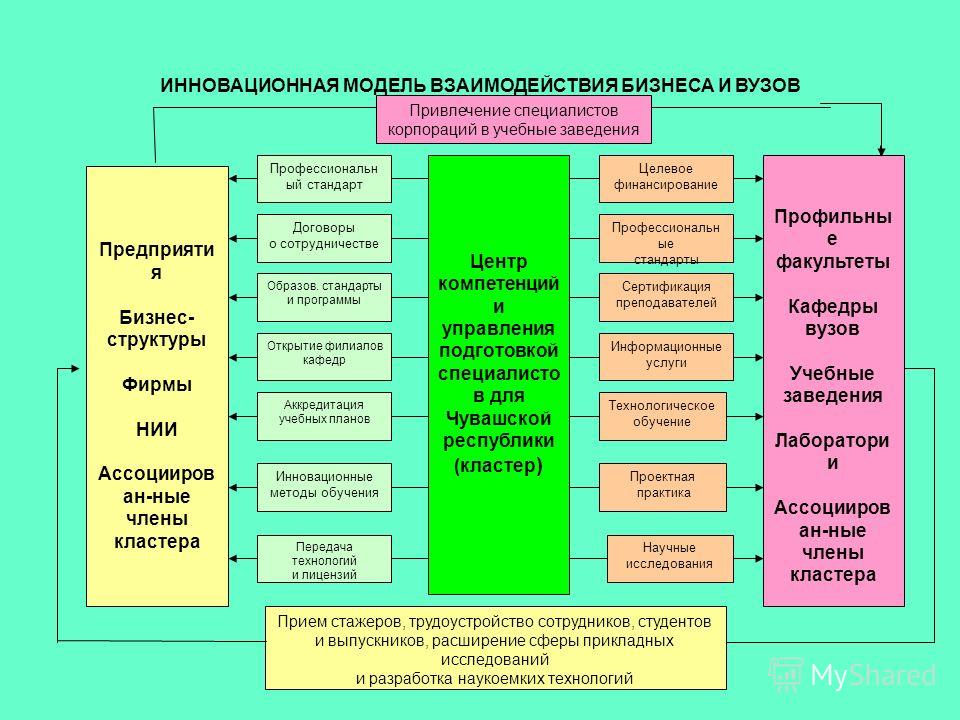 ИННОВАЦИОННАЯ МОДЕЛЬ ВЗАИМОДЕЙСТВИЯ БИЗНЕСА И ВУЗОВ

Привлечение специалистов корпораций в учебные заведения

Предприятия

Бизнес-структуры

Фирмы

НИИ

Ассоциирован-ные члены кластера

Профессиональный стандарт

Договоры о сотрудничестве

Образов. стандарты и программы

Открытие филиалов кафедр

Аккредитация учебных планов

Инновационные методы обучения

Передача технологий и лицензий

Центр компетенций и управления подготовкой специалисто в для Чувашской республики (кластер)

Целевое финансирование

Профессиональные стандарты

Сертификация преподавателей

Информационные услуги

Технологическое обучение

Проектная практика

Научные исследования

Профильные факультеты

Кафедры вузов

Учебные заведения

Лаборатории

Ассоциирован-ные члены кластера

Прием стажеров, трудоустройство сотрудников, студентов и выпускников, расширение сферы прикладных исследований и разработка наукоемких технологий

MyShared